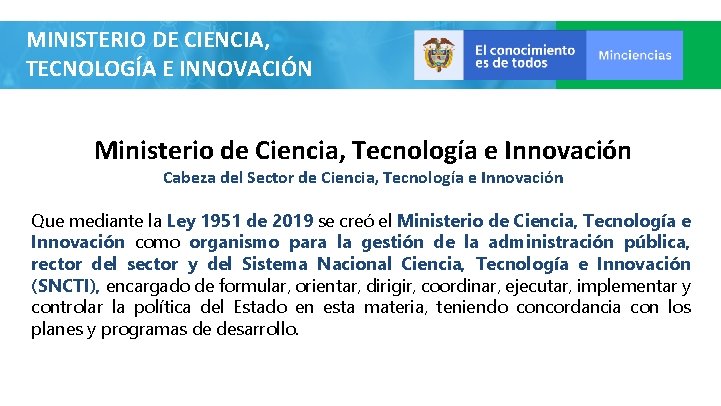 MINISTERIO DE CIENCIA,
TECNOLOGÍA E INNOVACIÓN

El conocimiento
es de todos

Minciencias

Ministerio de Ciencia, Tecnología e Innovación

Cabeza del Sector de Ciencia, Tecnología e Innovación

Que mediante la Ley 1951 de 2019 se creó el Ministerio de Ciencia, Tecnología e Innovación como organismo para la gestión de la administración pública, rector del sector y del Sistema Nacional Ciencia, Tecnología e Innovación (SNCTI), encargado de formular, orientar, dirigir, coordinar, ejecutar, implementar y controlar la política del Estado en esta materia, teniendo concordancia con los planes y programas de desarrollo.